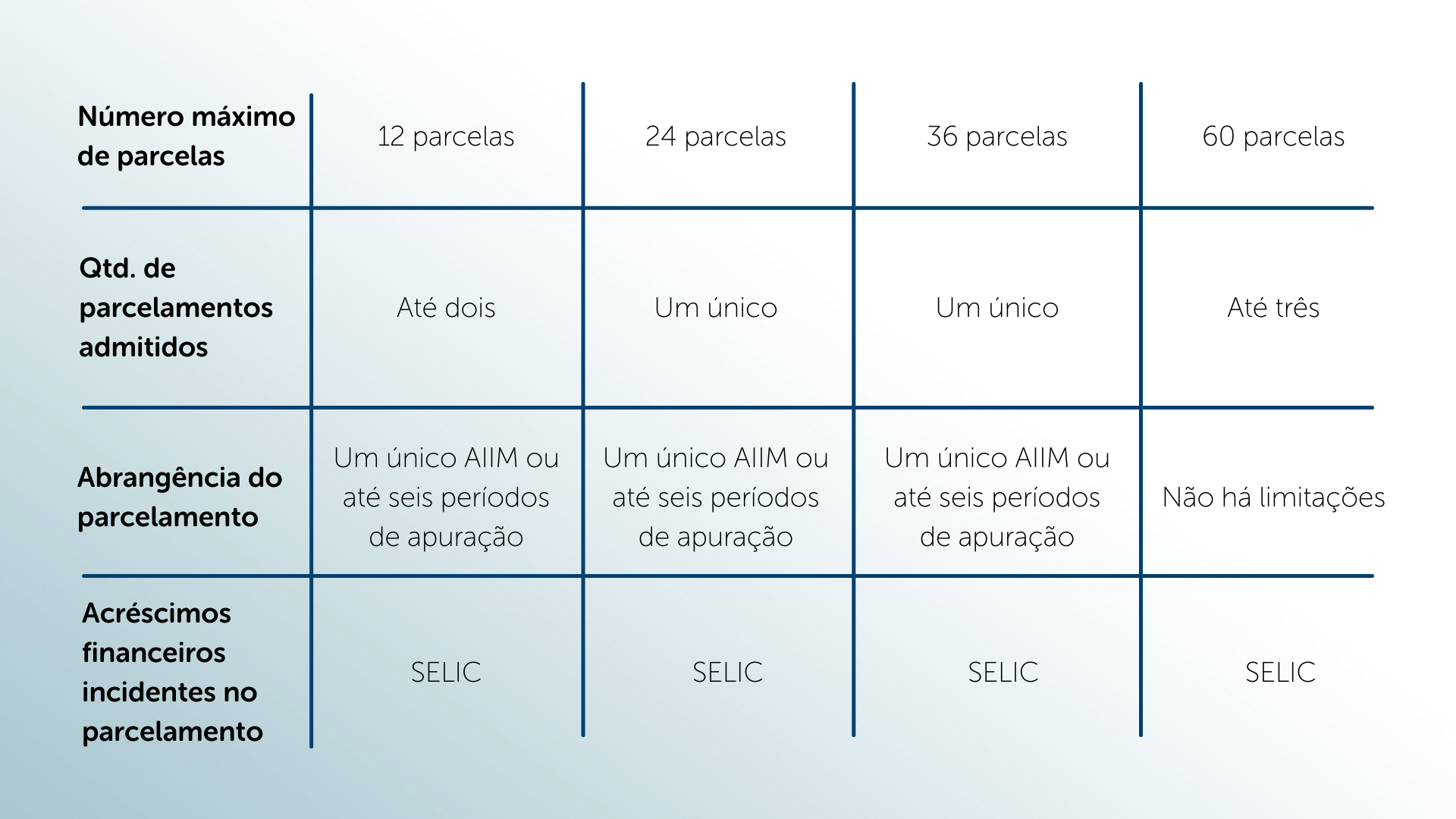 | Número máximo de parcelas | 12 parcelas | 24 parcelas | 36 parcelas | 60 parcelas |
|---|---|---|---|---|
| Qtd. de parcelamentos admitidos | Até dois | Um único | Um único | Até três |
| Abrangência do parcelamento | Um único AIIM ou até seis períodos de apuração | Um único AIIM ou até seis períodos de apuração | Um único AIIM ou até seis períodos de apuração | Não há limitações |
| Acréscimos financeiros incidentes no parcelamento | SELIC | SELIC | SELIC | SELIC |